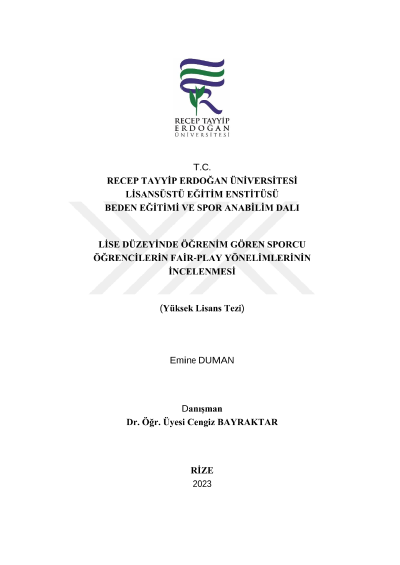 RECEP TAYYİP
ERDOĞAN
ÜNİVERSİTESİ

T.C.
RECEP TAYYİP ERDOĞAN ÜNİVERSİTESİ
LİSANSÜSTÜ EĞİTİM ENSTİTÜSÜ
BEDEN EĞİTİMİ VE SPOR ANABİLİM DALI

LİSE DÜZEYİNDE ÖĞRENİM GÖREN SPORCU ÖĞRENCİLERİN FAİR-PLAY YÖNELİMLERİNİN İNCELENMESİ

(Yüksek Lisans Tezi)

Emine DUMAN

Danışman
Dr. Öğr. Üyesi Cengiz BAYRAKTAR

RİZE
2023